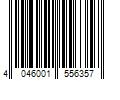 4 046001 556357